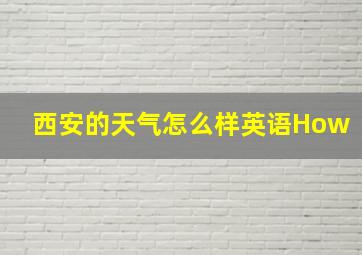 西安的天气怎么样英语How